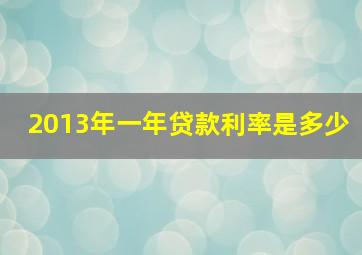 2013年一年贷款利率是多少